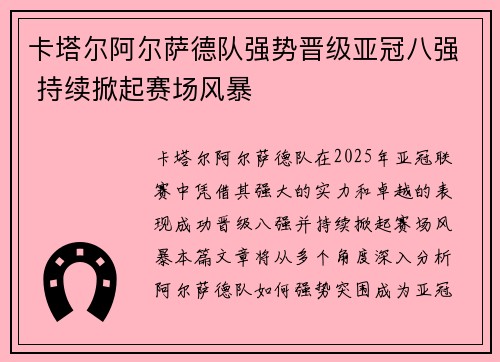 卡塔尔阿尔萨德队强势晋级亚冠八强 持续掀起赛场风暴

卡塔尔阿尔萨德队在2025年亚冠联赛中凭借其强大的实力和卓越的表现成功晋级八强并持续掀起赛场风暴本篇文章将从多个角度深入分析阿尔萨德队如何强势突围成为亚冠